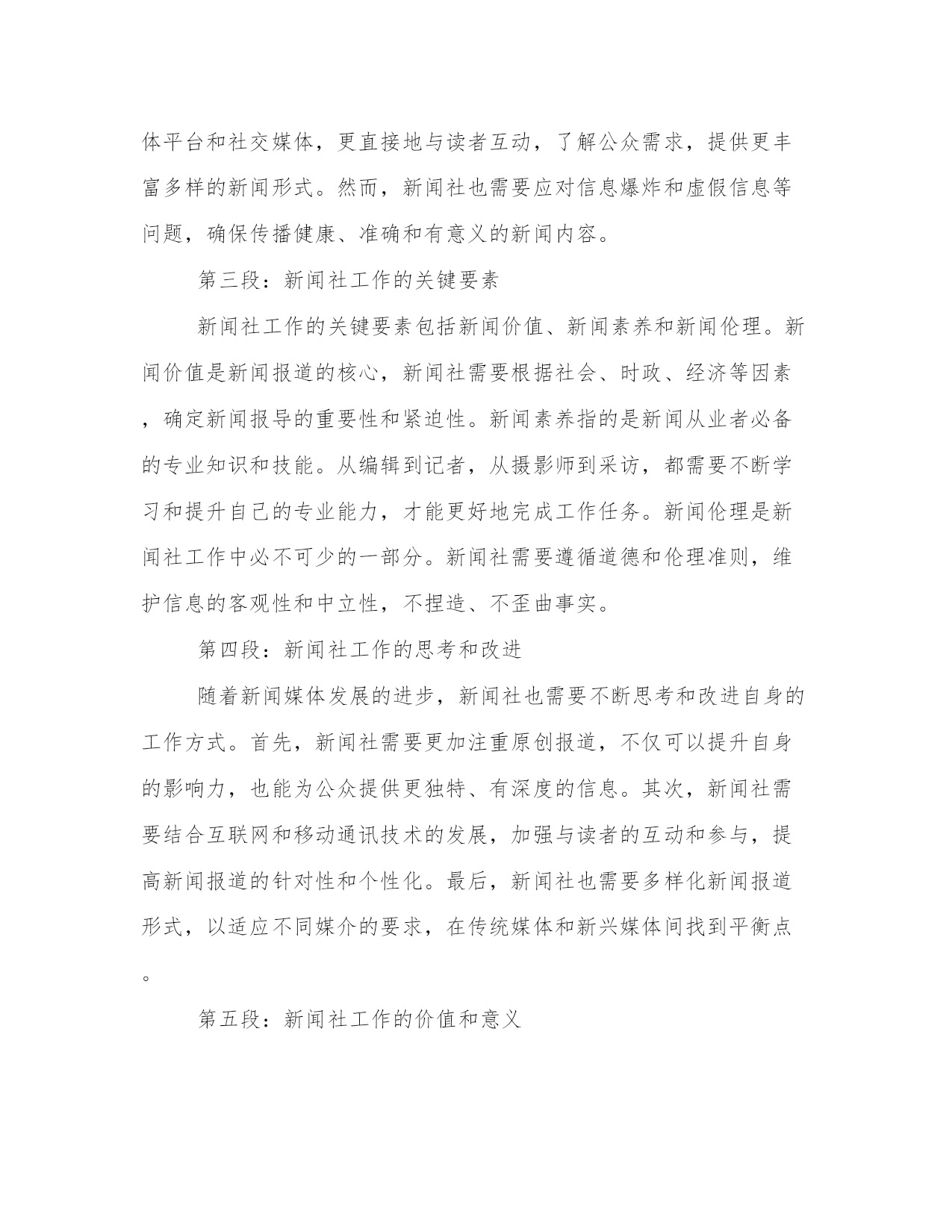 体平台和社交媒体，更直接地与读者互动，了解公众需求，提供更丰富多样的新闻形式。然而，新闻社也需要应对信息爆炸和虚假信息等问题，确保传播健康、准确和有意义的新闻内容。

第三段：新闻社工作的关键要素

新闻社工作的关键要素包括新闻价值、新闻素养和新闻伦理。新闻价值是新闻报道的核心，新闻社需要根据社会、时政、经济等因素，确定新闻报导的重要性和紧迫性。新闻素养指的是新闻从业者必备的专业知识和技能。从编辑到记者，从摄影师到采访，都需要不断学习和提升自己的专业能力，才能更好地完成工作任务。新闻伦理是新闻社工作中必不可少的一部分。新闻社需要遵循道德和伦理准则，维护信息的客观性和中立性，不捏造、不歪曲事实。

第四段：新闻社工作的思考和改进

随着新闻媒体发展的进步，新闻社也需要不断思考和改进自身的工作方式。首先，新闻社需要更加注重原创报道，不仅可以提升自身的影响力，也能为公众提供更独特、有深度的信息。其次，新闻社需要结合互联网和移动通讯技术的发展，加强与读者的互动和参与，提高新闻报道的针对性和个性化。最后，新闻社也需要多样化新闻报道形式，以适应不同媒介的要求，在传统媒体和新兴媒体间找到平衡点。

第五段：新闻社工作的价值和意义